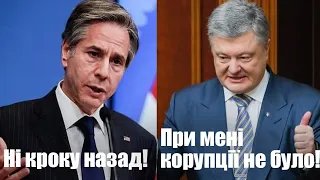 Ні кроку назад!

При мені корупції не було!